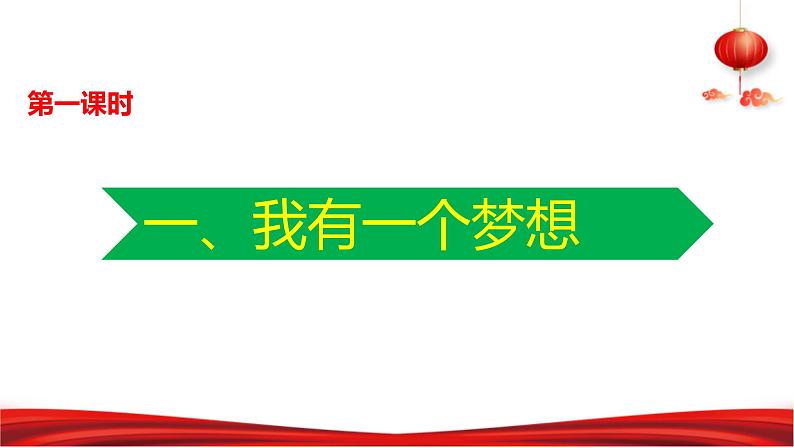 第一课时

一、我有一个梦想